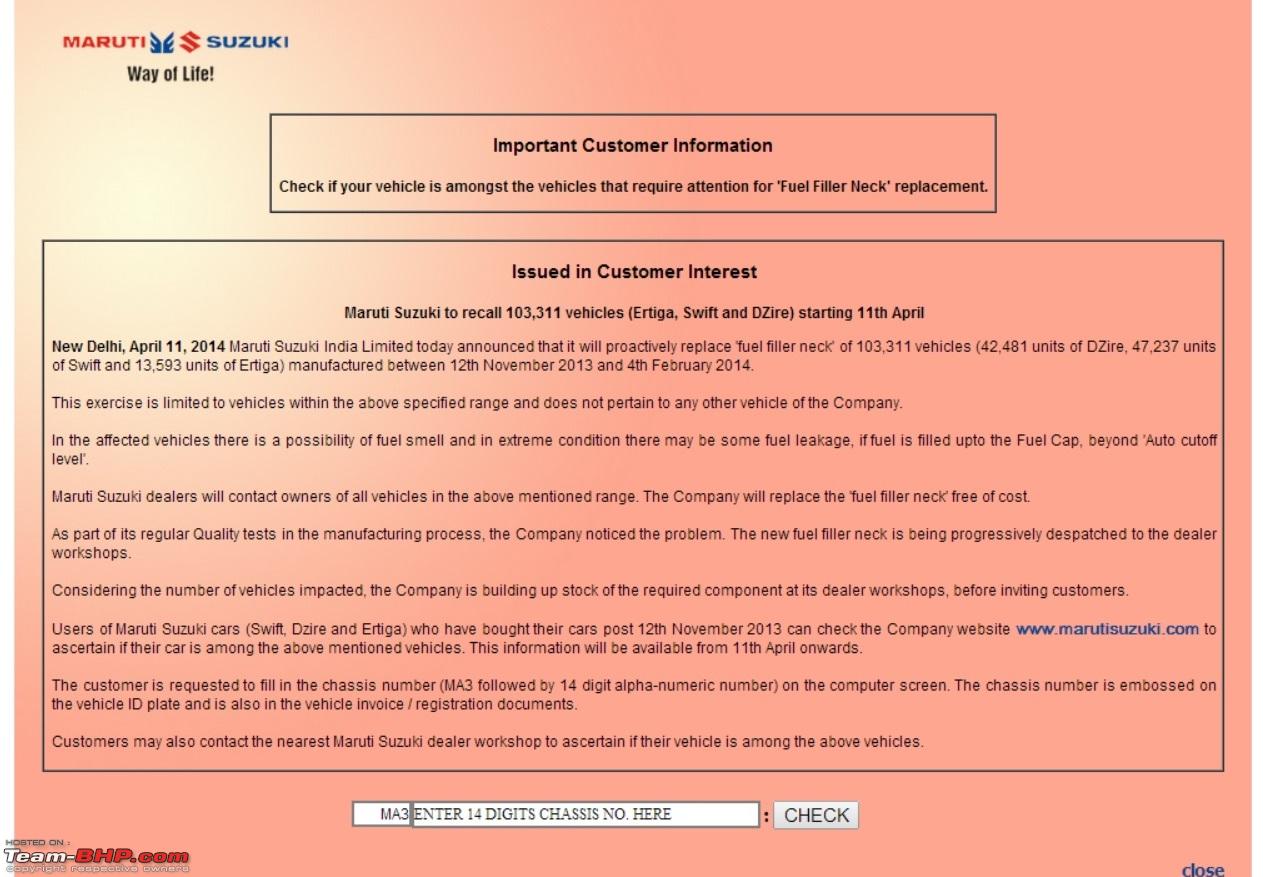 MARUTI SUZUKI
Way of Life!

Important Customer Information

Check if your vehicle is amongst the vehicles that require attention for 'Fuel Filler Neck' replacement.

Issued in Customer Interest

Maruti Suzuki to recall 103,311 vehicles (Ertiga, Swift and DZire) starting 11th April

New Delhi, April 11, 2014 Maruti Suzuki India Limited today announced that it will proactively replace 'fuel filler neck' of 103,311 vehicles (42,481 units of DZire, 47,237 units of Swift and 13,593 units of Ertiga) manufactured between 12th November 2013 and 4th February 2014.

This exercise is limited to vehicles within the above specified range and does not pertain to any other vehicle of the Company.

In the affected vehicles there is a possibility of fuel smell and in extreme condition there may be some fuel leakage, if fuel is filled upto the Fuel Cap, beyond 'Auto cutoff level'.

Maruti Suzuki dealers will contact owners of all vehicles in the above mentioned range. The Company will replace the 'fuel filler neck' free of cost.

As part of its regular Quality tests in the manufacturing process, the Company noticed the problem. The new fuel filler neck is being progressively despatched to the dealer workshops.

Considering the number of vehicles impacted, the Company is building up stock of the required component at its dealer workshops, before inviting customers.

Users of Maruti Suzuki cars (Swift, Dzire and Ertiga) who have bought their cars post 12th November 2013 can check the Company website www.marutisuzuki.com to ascertain if their car is among the above mentioned vehicles. This information will be available from 11th April onwards.

The customer is requested to fill in the chassis number (MA3 followed by 14 digit alpha-numeric number) on the computer screen. The chassis number is embossed on the vehicle ID plate and is also in the vehicle invoice / registration documents.

Customers may also contact the nearest Maruti Suzuki dealer workshop to ascertain if their vehicle is among the above vehicles.

MA3 ENTER 14 DIGITS CHASSIS NO. HERE : CHECK

HOSTED ON :
Team-BHP.com
copyright respective owners

close